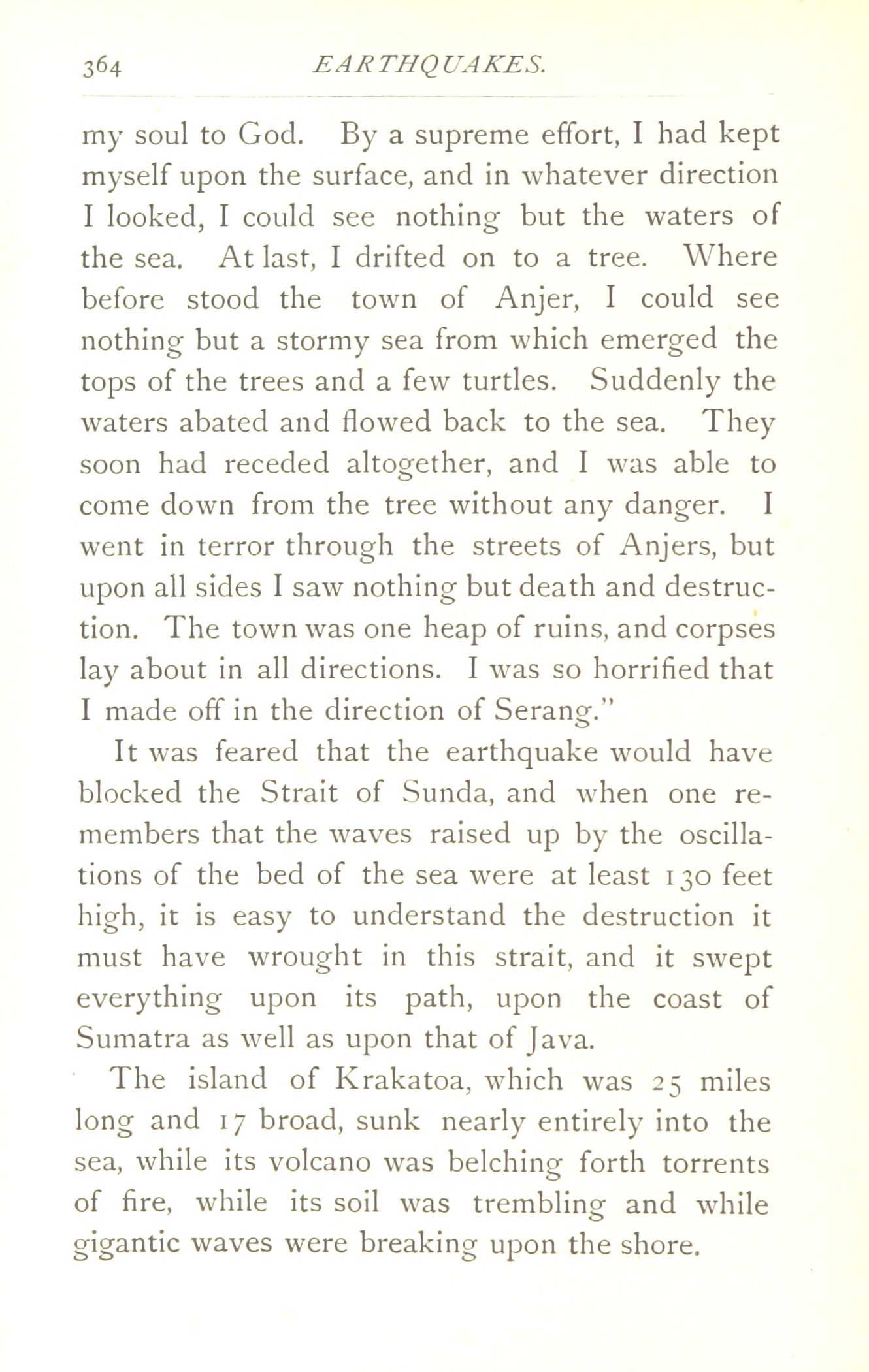 364 EARTHQUAKES.

my soul to God. By a supreme effort, I had kept myself upon the surface, and in whatever direction I looked, I could see nothing but the waters of the sea. At last, I drifted on to a tree. Where before stood the town of Anjer, I could see nothing but a stormy sea from which emerged the tops of the trees and a few turtles. Suddenly the waters abated and flowed back to the sea. They soon had receded altogether, and I was able to come down from the tree without any danger. I went in terror through the streets of Anjers, but upon all sides I saw nothing but death and destruction. The town was one heap of ruins, and corpses lay about in all directions. I was so horrified that I made off in the direction of Serang."

It was feared that the earthquake would have blocked the Strait of Sunda, and when one remembers that the waves raised up by the oscillations of the bed of the sea were at least 130 feet high, it is easy to understand the destruction it must have wrought in this strait, and it swept everything upon its path, upon the coast of Sumatra as well as upon that of Java.

The island of Krakatoa, which was 25 miles long and 17 broad, sunk nearly entirely into the sea, while its volcano was belching forth torrents of fire, while its soil was trembling and while gigantic waves were breaking upon the shore.